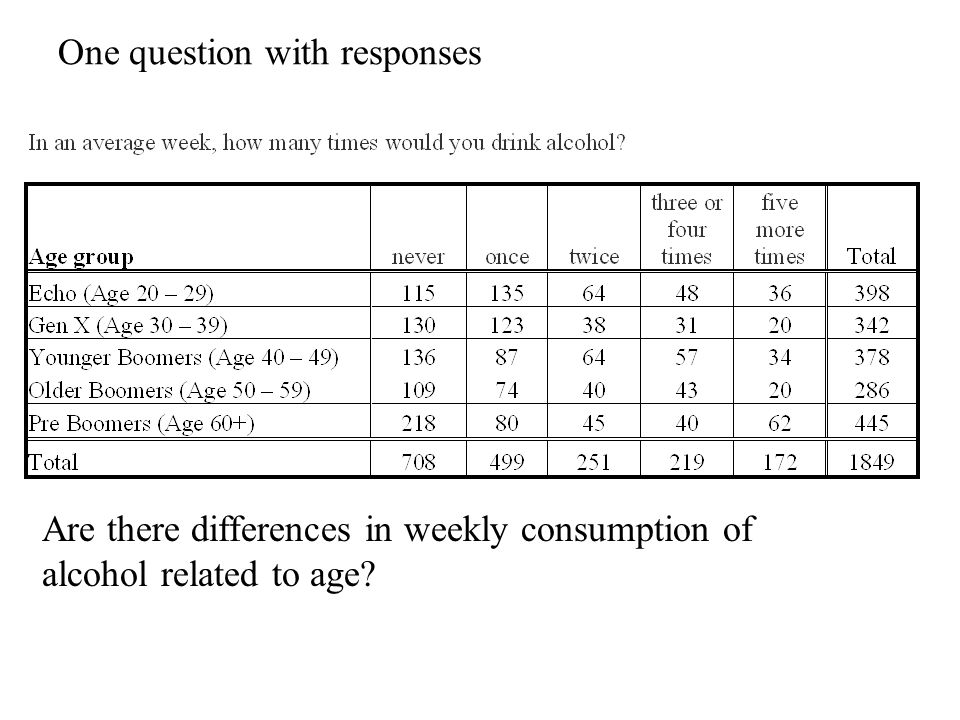 One question with responses

In an average week, how many times would you drink alcohol?

| Age group | never | once | twice | three or four times | five more times | Total |
|---|---|---|---|---|---|---|
| Echo (Age 20 – 29) | 115 | 135 | 64 | 48 | 36 | 398 |
| Gen X (Age 30 – 39) | 130 | 123 | 38 | 31 | 20 | 342 |
| Younger Boomers (Age 40 – 49) | 136 | 87 | 64 | 57 | 34 | 378 |
| Older Boomers (Age 50 – 59) | 109 | 74 | 40 | 43 | 20 | 286 |
| Pre Boomers (Age 60+) | 218 | 80 | 45 | 40 | 62 | 445 |
| Total | 708 | 499 | 251 | 219 | 172 | 1849 |

Are there differences in weekly consumption of alcohol related to age?